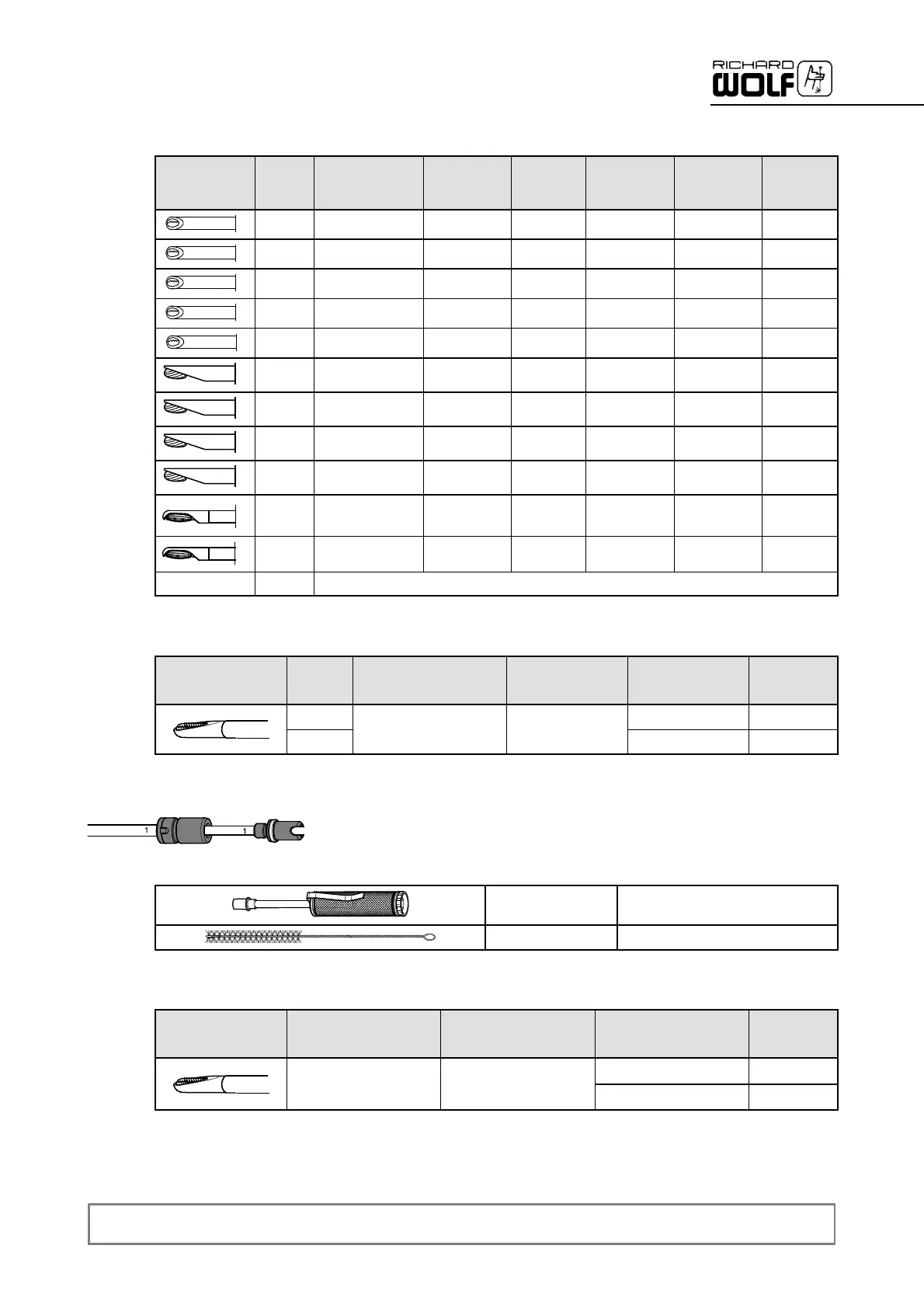 RICHARD WOLF

1

1